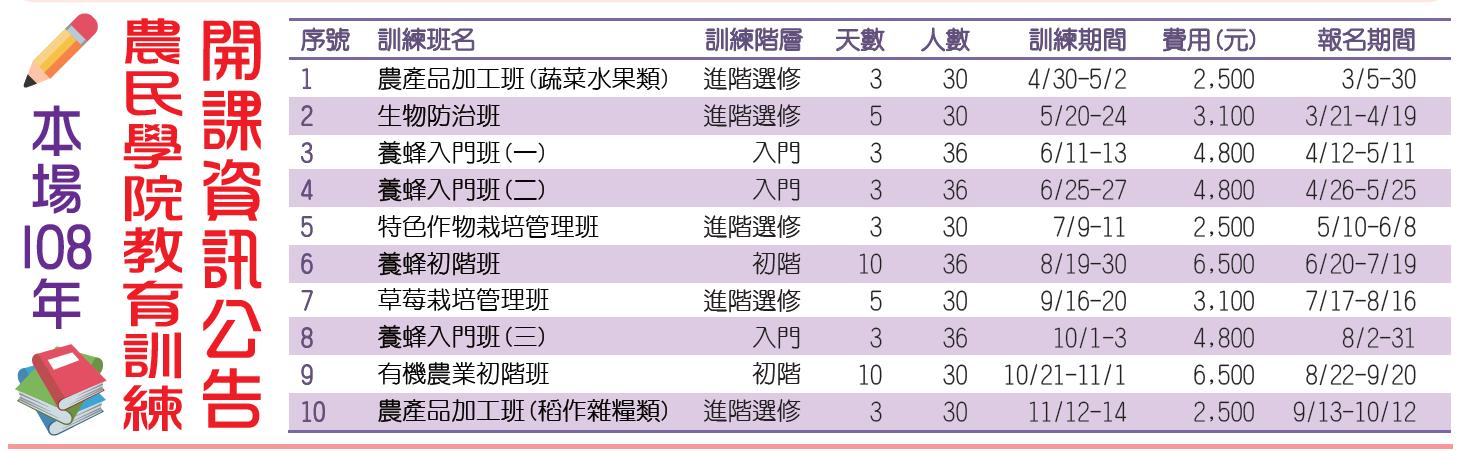 本場108年

農民學院教育訓練

開課資訊公告

| 序號 | 訓練班名 | 訓練階層 | 天數 | 人數 | 訓練期間 | 費用(元) | 報名期間 |
|---|---|---|---|---|---|---|---|
| 1 | 農產品加工班(蔬菜水果類) | 進階選修 | 3 | 30 | 4/30-5/2 | 2,500 | 3/5-30 |
| 2 | 生物防治班 | 進階選修 | 5 | 30 | 5/20-24 | 3,100 | 3/21-4/19 |
| 3 | 養蜂入門班(一) | 入門 | 3 | 36 | 6/11-13 | 4,800 | 4/12-5/11 |
| 4 | 養蜂入門班(二) | 入門 | 3 | 36 | 6/25-27 | 4,800 | 4/26-5/25 |
| 5 | 特色作物栽培管理班 | 進階選修 | 3 | 30 | 7/9-11 | 2,500 | 5/10-6/8 |
| 6 | 養蜂初階班 | 初階 | 10 | 36 | 8/19-30 | 6,500 | 6/20-7/19 |
| 7 | 草莓栽培管理班 | 進階選修 | 5 | 30 | 9/16-20 | 3,100 | 7/17-8/16 |
| 8 | 養蜂入門班(三) | 入門 | 3 | 36 | 10/1-3 | 4,800 | 8/2-31 |
| 9 | 有機農業初階班 | 初階 | 10 | 30 | 10/21-11/1 | 6,500 | 8/22-9/20 |
| 10 | 農產品加工班(稻作雜糧類) | 進階選修 | 3 | 30 | 11/12-14 | 2,500 | 9/13-10/12 |